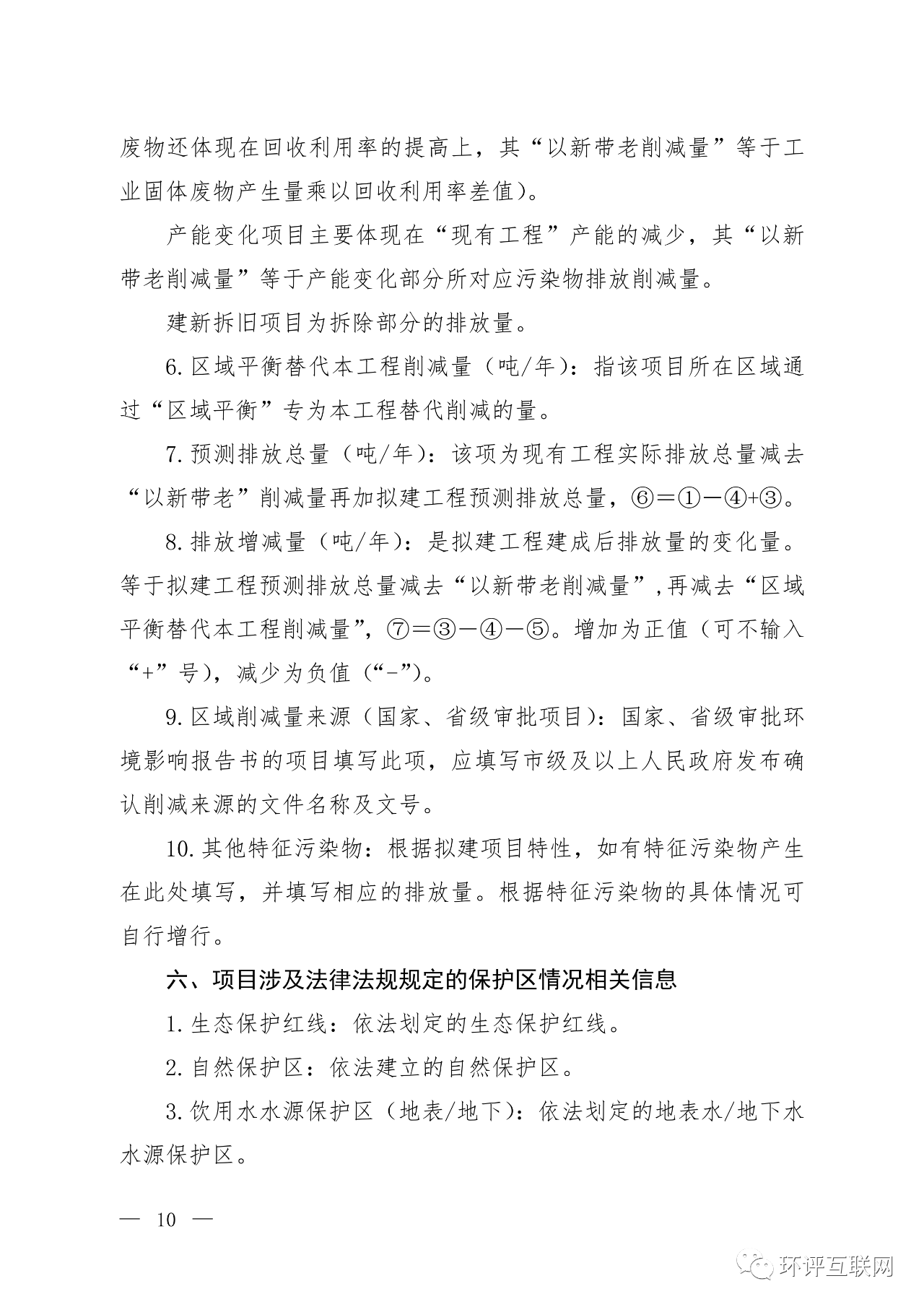 废物还体现在回收利用率的提高上，其“以新带老削减量”等于工业固体废物产生量乘以回收利用率差值）。

产能变化项目主要体现在“现有工程”产能的减少，其“以新带老削减量”等于产能变化部分所对应污染物排放削减量。

建新拆旧项目为拆除部分的排放量。

6.区域平衡替代本工程削减量（吨/年）：指该项目所在区域通过“区域平衡”专为本工程替代削减的量。

7.预测排放总量（吨/年）：该项为现有工程实际排放总量减去“以新带老”削减量再加拟建工程预测排放总量，⑥＝①－④+③。

8.排放增减量（吨/年）：是拟建工程建成后排放量的变化量。等于拟建工程预测排放总量减去“以新带老削减量”，再减去“区域平衡替代本工程削减量”，⑦＝③－④－⑤。增加为正值（可不输入“+”号），减少为负值（“-”）。

9.区域削减量来源（国家、省级审批项目）：国家、省级审批环境影响报告书的项目填写此项，应填写市级及以上人民政府发布确认削减来源的文件名称及文号。

10.其他特征污染物：根据拟建项目特性，如有特征污染物产生在此处填写，并填写相应的排放量。根据特征污染物的具体情况可自行增行。

六、项目涉及法律法规规定的保护区情况相关信息

1.生态保护红线：依法划定的生态保护红线。

2.自然保护区：依法建立的自然保护区。

3.饮用水水源保护区（地表/地下）：依法划定的地表水/地下水水源保护区。

— 10 —

环评互联网